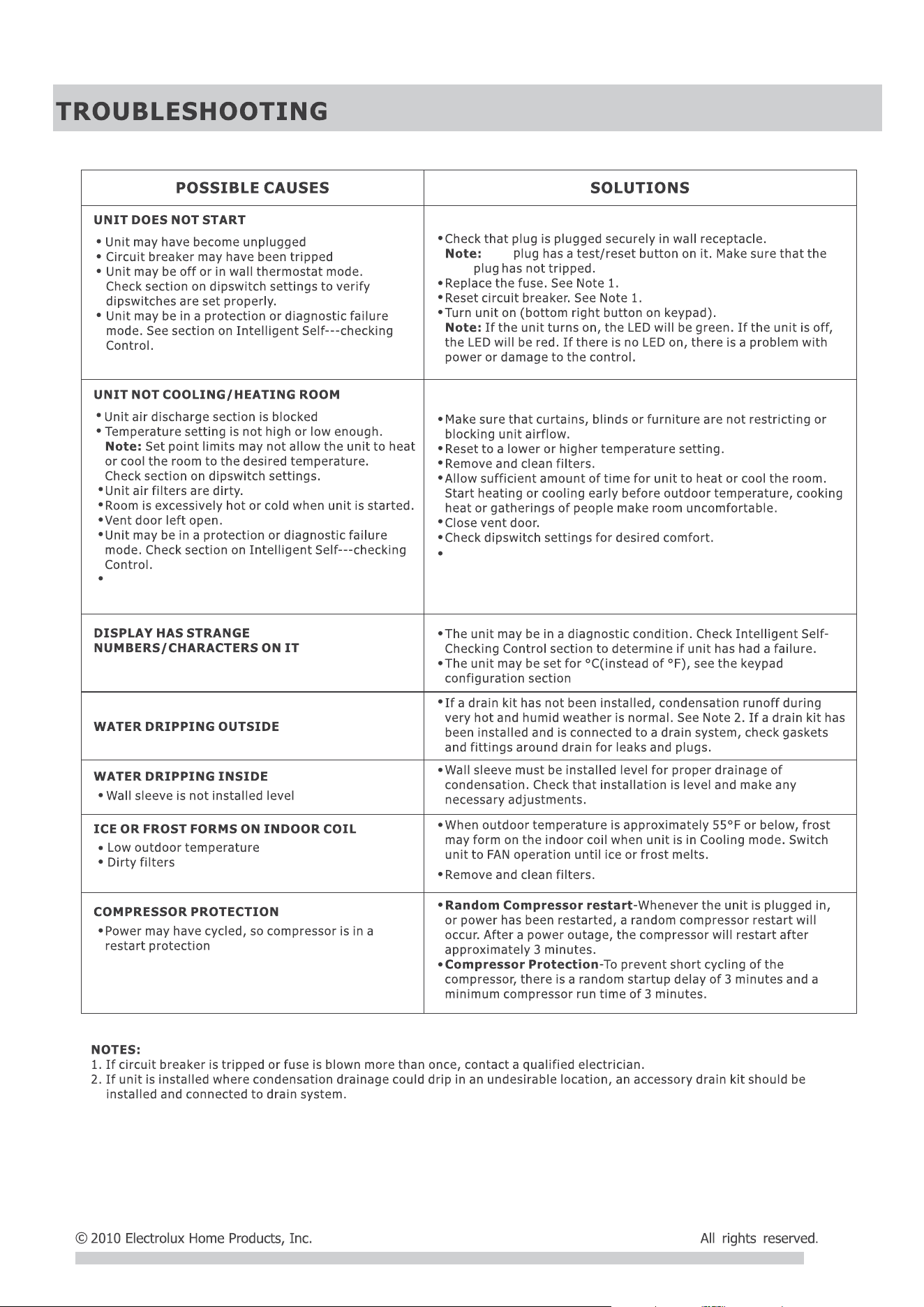 TROUBLESHOOTING

| POSSIBLE CAUSES | SOLUTIONS |
|---|---|
| UNIT DOES NOT START • Unit may have become unplugged • Circuit breaker may have been tripped • Unit may be off or in wall thermostat mode. Check section on dipswitch settings to verify dipswitches are set properly. • Unit may be in a protection or diagnostic failure mode. See section on Intelligent Self---checking Control. | • Check that plug is plugged securely in wall receptacle. Note: plug has a test/reset button on it. Make sure that the plug has not tripped. • Replace the fuse. See Note 1. • Reset circuit breaker. See Note 1. • Turn unit on (bottom right button on keypad). Note: If the unit turns on, the LED will be green. If the unit is off, the LED will be red. If there is no LED on, there is a problem with power or damage to the control. |
| UNIT NOT COOLING/HEATING ROOM • Unit air discharge section is blocked • Temperature setting is not high or low enough. Note: Set point limits may not allow the unit to heat or cool the room to the desired temperature. Check section on dipswitch settings. • Unit air filters are dirty. • Room is excessively hot or cold when unit is started. • Vent door left open. • Unit may be in a protection or diagnostic failure mode. Check section on Intelligent Self---checking Control. • | • Make sure that curtains, blinds or furniture are not restricting or blocking unit airflow. • Reset to a lower or higher temperature setting. • Remove and clean filters. • Allow sufficient amount of time for unit to heat or cool the room. Start heating or cooling early before outdoor temperature, cooking heat or gatherings of people make room uncomfortable. • Close vent door. • Check dipswitch settings for desired comfort. • |
| DISPLAY HAS STRANGE NUMBERS/CHARACTERS ON IT | • The unit may be in a diagnostic condition. Check Intelligent Self-Checking Control section to determine if unit has had a failure. • The unit may be set for °C(instead of °F), see the keypad configuration section |
| WATER DRIPPING OUTSIDE | • If a drain kit has not been installed, condensation runoff during very hot and humid weather is normal. See Note 2. If a drain kit has been installed and is connected to a drain system, check gaskets and fittings around drain for leaks and plugs. |
| WATER DRIPPING INSIDE • Wall sleeve is not installed level | • Wall sleeve must be installed level for proper drainage of condensation. Check that installation is level and make any necessary adjustments. |
| ICE OR FROST FORMS ON INDOOR COIL • Low outdoor temperature • Dirty filters | • When outdoor temperature is approximately 55°F or below, frost may form on the indoor coil when unit is in Cooling mode. Switch unit to FAN operation until ice or frost melts. • Remove and clean filters. |
| COMPRESSOR PROTECTION • Power may have cycled, so compressor is in a restart protection | • Random Compressor restart-Whenever the unit is plugged in, or power has been restarted, a random compressor restart will occur. After a power outage, the compressor will restart after approximately 3 minutes. • Compressor Protection-To prevent short cycling of the compressor, there is a random startup delay of 3 minutes and a minimum compressor run time of 3 minutes. |

NOTES:
1. If circuit breaker is tripped or fuse is blown more than once, contact a qualified electrician.
2. If unit is installed where condensation drainage could drip in an undesirable location, an accessory drain kit should be installed and connected to drain system.

© 2010 Electrolux Home Products, Inc. All rights reserved.